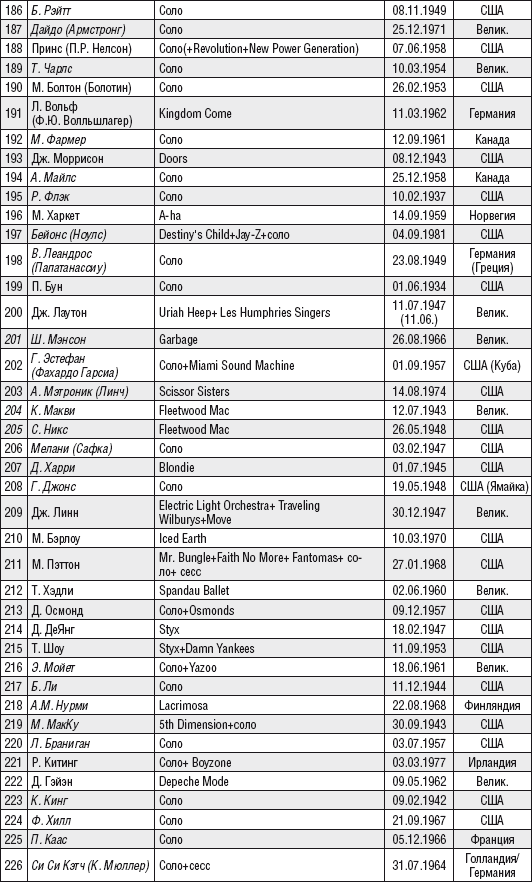 | 186 | Б. Рэйтт | Соло | 08.11.1949 | США |
|---|---|---|---|---|
| 187 | Дайдо (Армстронг) | Соло | 25.12.1971 | Велик. |
| 188 | Принс (П.Р. Нелсон) | Соло(+Revolution+New Power Generation) | 07.06.1958 | США |
| 189 | Т. Чарлс | Соло | 10.03.1954 | Велик. |
| 190 | М. Болтон (Болотин) | Соло | 26.02.1953 | США |
| 191 | Л. Вольф (Ф.Ю. Волльшлагер) | Kingdom Come | 11.03.1962 | Германия |
| 192 | М. Фармер | Соло | 12.09.1961 | Канада |
| 193 | Дж. Моррисон | Doors | 08.12.1943 | США |
| 194 | А. Майлс | Соло | 25.12.1958 | Канада |
| 195 | Р. Флэк | Соло | 10.02.1937 | США |
| 196 | М. Харкет | A-ha | 14.09.1959 | Норвегия |
| 197 | Бейонс (Ноулс) | Destiny's Child+Jay-Z+соло | 04.09.1981 | США |
| 198 | В. Леандрос (Папатанассиу) | Соло | 23.08.1949 | Германия (Греция) |
| 199 | П. Бун | Соло | 01.06.1934 | США |
| 200 | Дж. Лаутон | Uriah Heep+ Les Humphries Singers | 11.07.1947 (11.06.) | Велик. |
| 201 | Ш. Мэнсон | Garbage | 26.08.1966 | Велик. |
| 202 | Г. Эстефан (Фахардо Гарсиа) | Соло+Miami Sound Machine | 01.09.1957 | США (Куба) |
| 203 | А. Мэтроник (Линч) | Scissor Sisters | 14.08.1974 | США |
| 204 | К. Макви | Fleetwood Mac | 12.07.1943 | Велик. |
| 205 | С. Никс | Fleetwood Mac | 26.05.1948 | США |
| 206 | Мелани (Сафка) | Соло | 03.02.1947 | США |
| 207 | Д. Харри | Blondie | 01.07.1945 | США |
| 208 | Г. Джонс | Соло | 19.05.1948 | США (Ямайка) |
| 209 | Дж. Линн | Electric Light Orchestra+ Traveling Wilburys+Move | 30.12.1947 | Велик. |
| 210 | М. Бэрлоу | Iced Earth | 10.03.1970 | США |
| 211 | М. Пэттон | Mr. Bungle+Faith No More+ Fantomas+ соло+ сесс | 27.01.1968 | США |
| 212 | Т. Хэдли | Spandau Ballet | 02.06.1960 | Велик. |
| 213 | Д. Осмонд | Соло+Osmonds | 09.12.1957 | США |
| 214 | Д. ДеЯнг | Styx | 18.02.1947 | США |
| 215 | Т. Шоу | Styx+Damn Yankees | 11.09.1953 | США |
| 216 | Э. Мойет | Соло+Yazoo | 18.06.1961 | Велик. |
| 217 | Б. Ли | Соло | 11.12.1944 | США |
| 218 | А.М. Нурми | Lacrimosa | 22.08.1968 | Финляндия |
| 219 | М. МакКу | 5th Dimension+соло | 30.09.1943 | США |
| 220 | Л. Браниган | Соло | 03.07.1957 | США |
| 221 | Р. Китинг | Соло+ Boyzone | 03.03.1977 | Ирландия |
| 222 | Д. Гэйэн | Depeche Mode | 09.05.1962 | Велик. |
| 223 | К. Кинг | Соло | 09.02.1942 | США |
| 224 | Ф. Хилл | Соло | 21.09.1967 | США |
| 225 | П. Каас | Соло | 05.12.1966 | Франция |
| 226 | Си Си Кэтч (К. Мюллер) | Соло+сесс | 31.07.1964 | Голландия/ Германия |